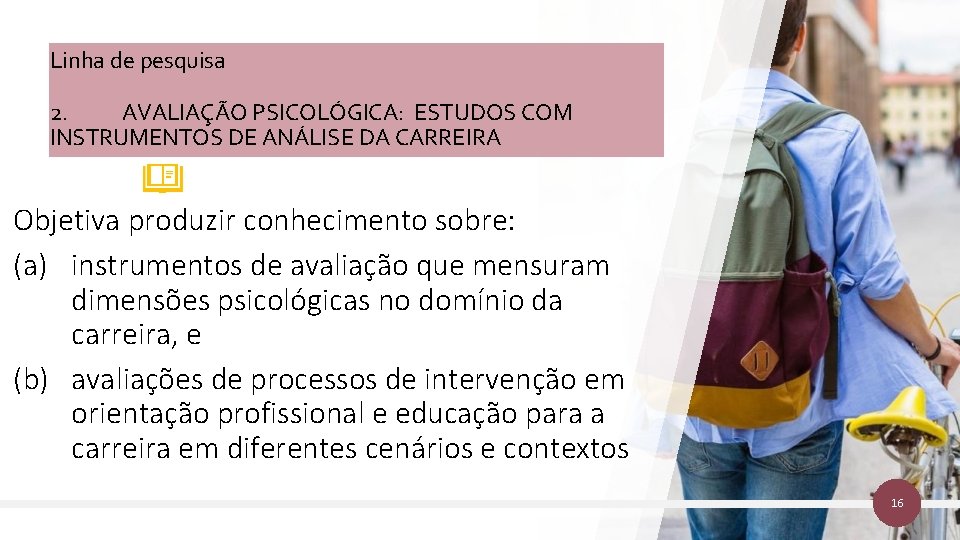 Linha de pesquisa

2. AVALIAÇÃO PSICOLÓGICA: ESTUDOS COM INSTRUMENTOS DE ANÁLISE DA CARREIRA

Objetiva produzir conhecimento sobre:

(a) instrumentos de avaliação que mensuram dimensões psicológicas no domínio da carreira, e

(b) avaliações de processos de intervenção em orientação profissional e educação para a carreira em diferentes cenários e contextos

16